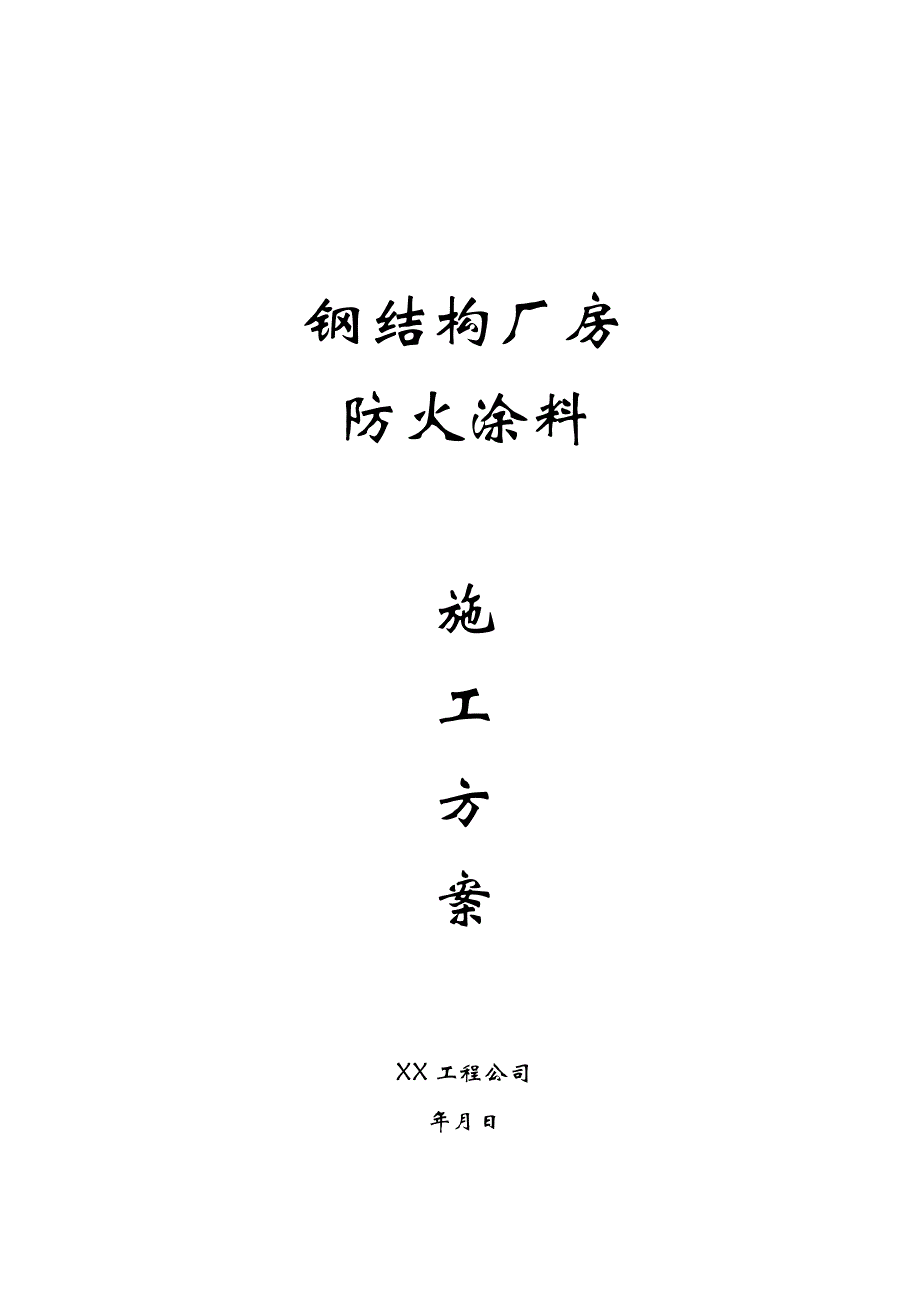 钢结构厂房
防火涂料

施
工
方
案

XX 工程公司

年月日